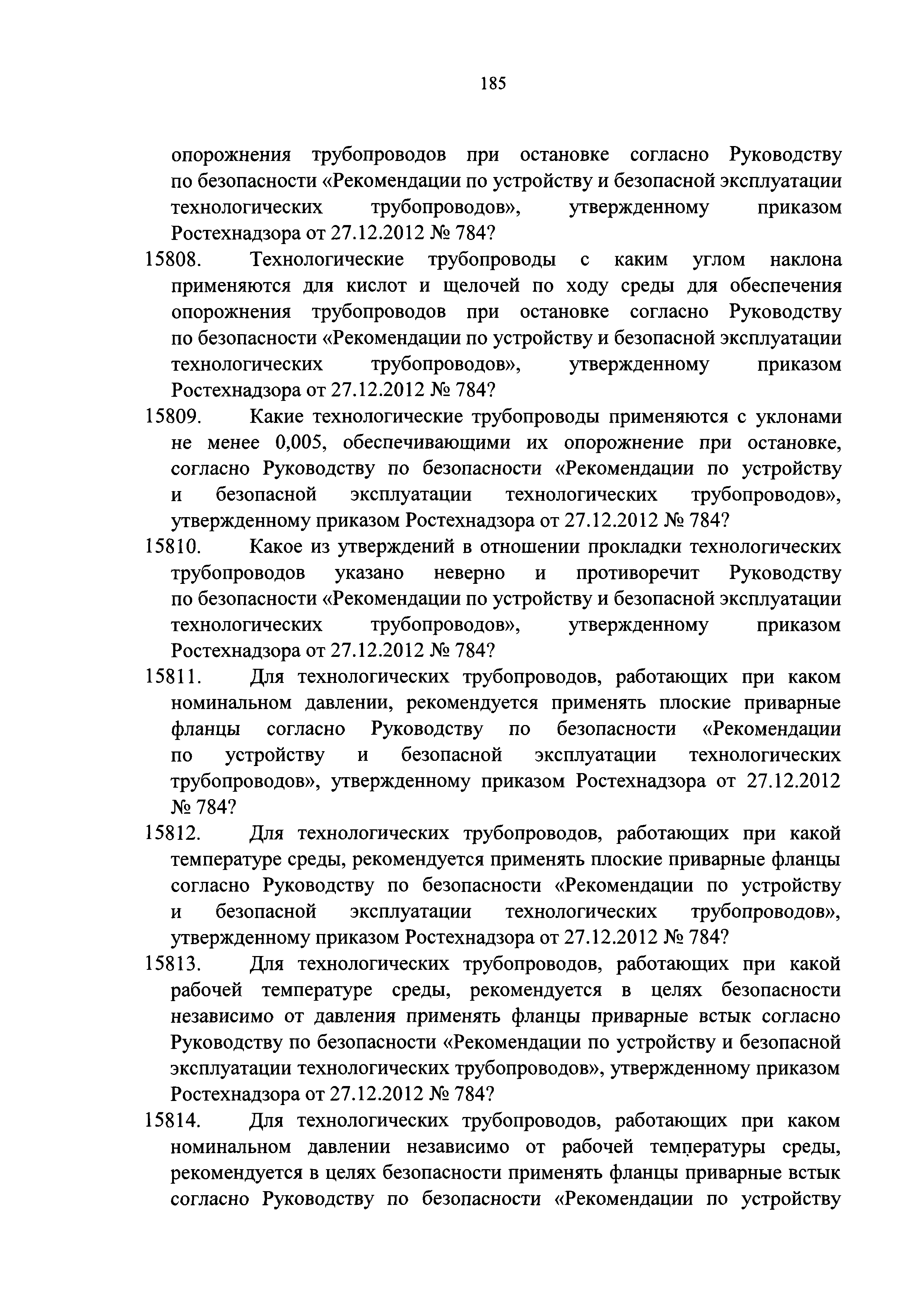 185

опорожнения трубопроводов при остановке согласно Руководству по безопасности «Рекомендации по устройству и безопасной эксплуатации технологических трубопроводов», утвержденному приказом Ростехнадзора от 27.12.2012 № 784?

15808. Технологические трубопроводы с каким углом наклона применяются для кислот и щелочей по ходу среды для обеспечения опорожнения трубопроводов при остановке согласно Руководству по безопасности «Рекомендации по устройству и безопасной эксплуатации технологических трубопроводов», утвержденному приказом Ростехнадзора от 27.12.2012 № 784?

15809. Какие технологические трубопроводы применяются с уклонами не менее 0,005, обеспечивающими их опорожнение при остановке, согласно Руководству по безопасности «Рекомендации по устройству и безопасной эксплуатации технологических трубопроводов», утвержденному приказом Ростехнадзора от 27.12.2012 № 784?

15810. Какое из утверждений в отношении прокладки технологических трубопроводов указано неверно и противоречит Руководству по безопасности «Рекомендации по устройству и безопасной эксплуатации технологических трубопроводов», утвержденному приказом Ростехнадзора от 27.12.2012 № 784?

15811. Для технологических трубопроводов, работающих при каком номинальном давлении, рекомендуется применять плоские приварные фланцы согласно Руководству по безопасности «Рекомендации по устройству и безопасной эксплуатации технологических трубопроводов», утвержденному приказом Ростехнадзора от 27.12.2012 № 784?

15812. Для технологических трубопроводов, работающих при какой температуре среды, рекомендуется применять плоские приварные фланцы согласно Руководству по безопасности «Рекомендации по устройству и безопасной эксплуатации технологических трубопроводов», утвержденному приказом Ростехнадзора от 27.12.2012 № 784?

15813. Для технологических трубопроводов, работающих при какой рабочей температуре среды, рекомендуется в целях безопасности независимо от давления применять фланцы приварные встык согласно Руководству по безопасности «Рекомендации по устройству и безопасной эксплуатации технологических трубопроводов», утвержденному приказом Ростехнадзора от 27.12.2012 № 784?

15814. Для технологических трубопроводов, работающих при каком номинальном давлении независимо от рабочей температуры среды, рекомендуется в целях безопасности применять фланцы приварные встык согласно Руководству по безопасности «Рекомендации по устройству